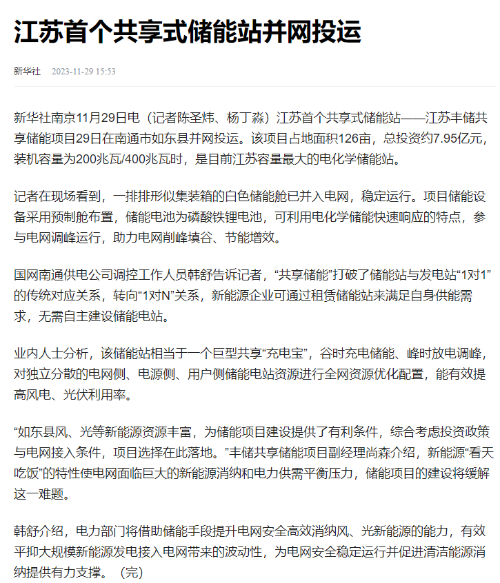 江苏首个共享式储能站并网投运

新华社 2023-11-29 15:53

新华社南京11月29日电（记者陈圣炜、杨丁淼）江苏首个共享式储能站——江苏丰储共享储能项目29日在南通市如东县并网投运。该项目占地面积126亩，总投资约7.95亿元，装机容量为200兆瓦/400兆瓦时，是目前江苏容量最大的电化学储能站。

记者在现场看到，一排排形似集装箱的白色储能舱已并入电网，稳定运行。项目储能设备采用预制舱布置，储能电池为磷酸铁锂电池，可利用电化学储能快速响应的特点，参与电网调峰运行，助力电网削峰填谷、节能增效。

国网南通供电公司调控工作人员韩舒告诉记者，“共享储能”打破了储能站与发电站“1对1”的传统对应关系，转向“1对N”关系，新能源企业可通过租赁储能站来满足自身供能需求，无需自主建设储能电站。

业内人士分析，该储能站相当于一个巨型共享“充电宝”，谷时充电储能、峰时放电调峰，对独立分散的电网侧、电源侧、用户侧储能电站资源进行全网资源优化配置，能有效提高风电、光伏利用率。

“如东县风、光等新能源资源丰富，为储能项目建设提供了有利条件，综合考虑投资政策与电网接入条件，项目选择在此落地。”丰储共享储能项目副经理尚森介绍，新能源“看天吃饭”的特性使电网面临巨大的新能源消纳和电力供需平衡压力，储能项目的建设将缓解这一难题。

韩舒介绍，电力部门将借助储能手段提升电网安全高效消纳风、光新能源的能力，有效平抑大规模新能源发电接入电网带来的波动性，为电网安全稳定运行并促进清洁能源消纳提供有力支撑。（完）